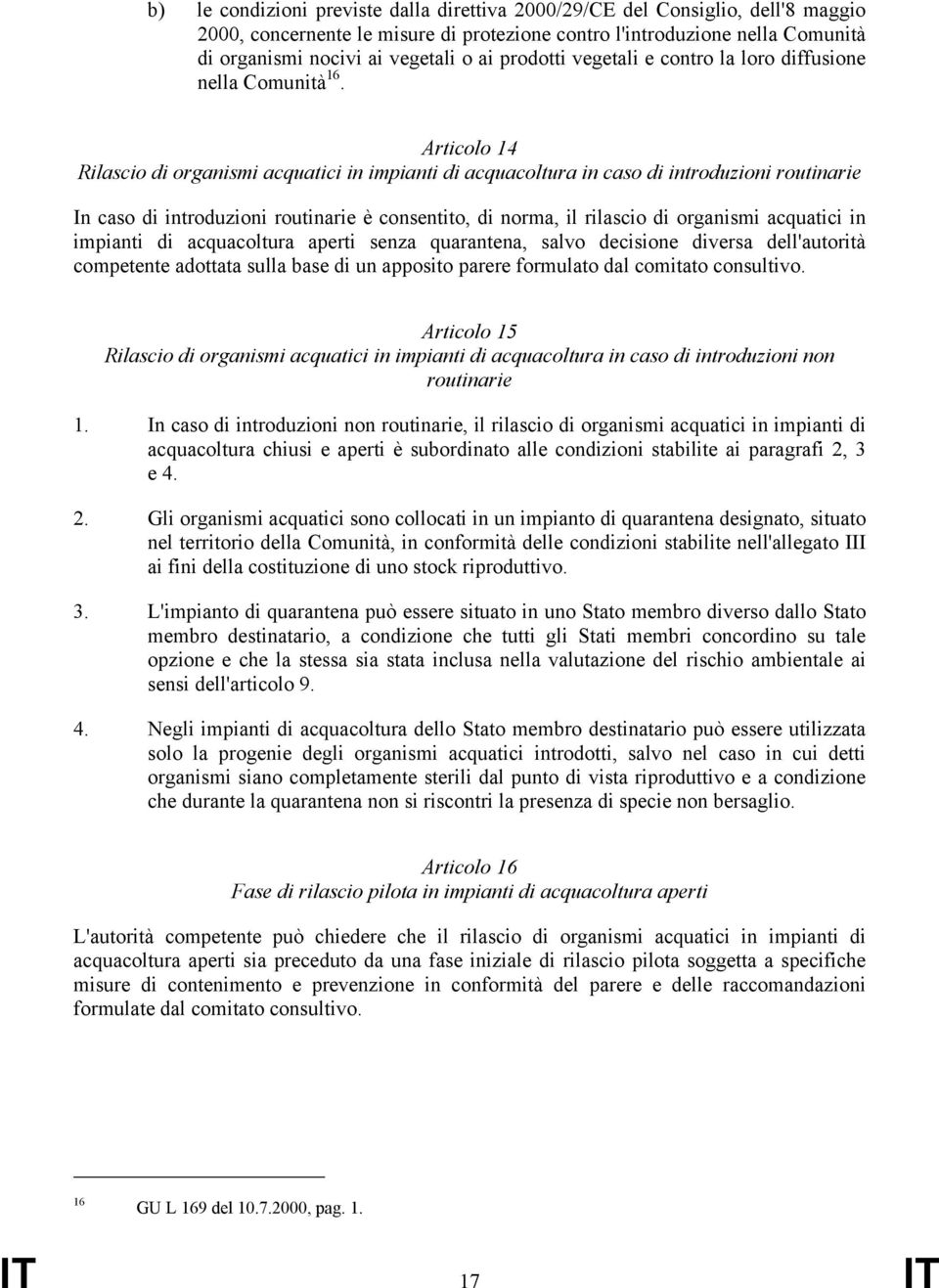 b) le condizioni previste dalla direttiva 2000/29/CE del Consiglio, dell'8 maggio 2000, concernente le misure di protezione contro l'introduzione nella Comunità di organismi nocivi ai vegetali o ai prodotti vegetali e contro la loro diffusione nella Comunità $^{16}$.

Articolo 14
Rilascio di organismi acquatici in impianti di acquacoltura in caso di introduzioni routinarie

In caso di introduzioni routinarie è consentito, di norma, il rilascio di organismi acquatici in impianti di acquacoltura aperti senza quarantena, salvo decisione diversa dell'autorità competente adottata sulla base di un apposito parere formulato dal comitato consultivo.

Articolo 15
Rilascio di organismi acquatici in impianti di acquacoltura in caso di introduzioni non routinarie

1. In caso di introduzioni non routinarie, il rilascio di organismi acquatici in impianti di acquacoltura chiusi e aperti è subordinato alle condizioni stabilite ai paragrafi 2, 3 e 4.

2. Gli organismi acquatici sono collocati in un impianto di quarantena designato, situato nel territorio della Comunità, in conformità delle condizioni stabilite nell'allegato III ai fini della costituzione di uno stock riproduttivo.

3. L'impianto di quarantena può essere situato in uno Stato membro diverso dallo Stato membro destinatario, a condizione che tutti gli Stati membri concordino su tale opzione e che la stessa sia stata inclusa nella valutazione del rischio ambientale ai sensi dell'articolo 9.

4. Negli impianti di acquacoltura dello Stato membro destinatario può essere utilizzata solo la progenie degli organismi acquatici introdotti, salvo nel caso in cui detti organismi siano completamente sterili dal punto di vista riproduttivo e a condizione che durante la quarantena non si riscontri la presenza di specie non bersaglio.

Articolo 16
Fase di rilascio pilota in impianti di acquacoltura aperti

L'autorità competente può chiedere che il rilascio di organismi acquatici in impianti di acquacoltura aperti sia preceduto da una fase iniziale di rilascio pilota soggetta a specifiche misure di contenimento e prevenzione in conformità del parere e delle raccomandazioni formulate dal comitato consultivo.

$^{16}$ GU L 169 del 10.7.2000, pag. 1.

IT 17 IT